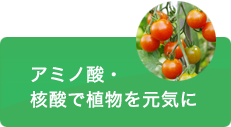 アミノ酸・
核酸で植物を元気に